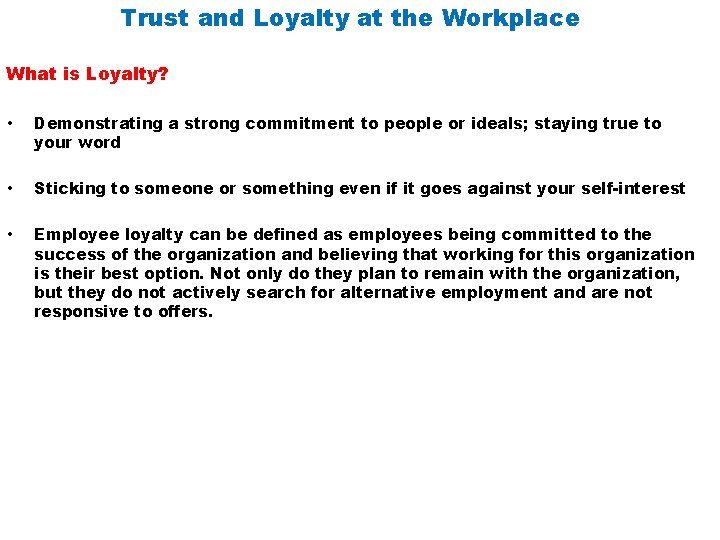 Trust and Loyalty at the Workplace

What is Loyalty?

• Demonstrating a strong commitment to people or ideals; staying true to your word

• Sticking to someone or something even if it goes against your self-interest

• Employee loyalty can be defined as employees being committed to the success of the organization and believing that working for this organization is their best option. Not only do they plan to remain with the organization, but they do not actively search for alternative employment and are not responsive to offers.